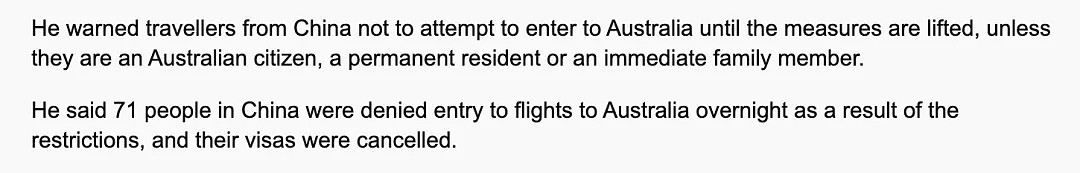 He warned travellers from China not to attempt to enter to Australia until the measures are lifted, unless they are an Australian citizen, a permanent resident or an immediate family member.

He said 71 people in China were denied entry to flights to Australia overnight as a result of the restrictions, and their visas were cancelled.